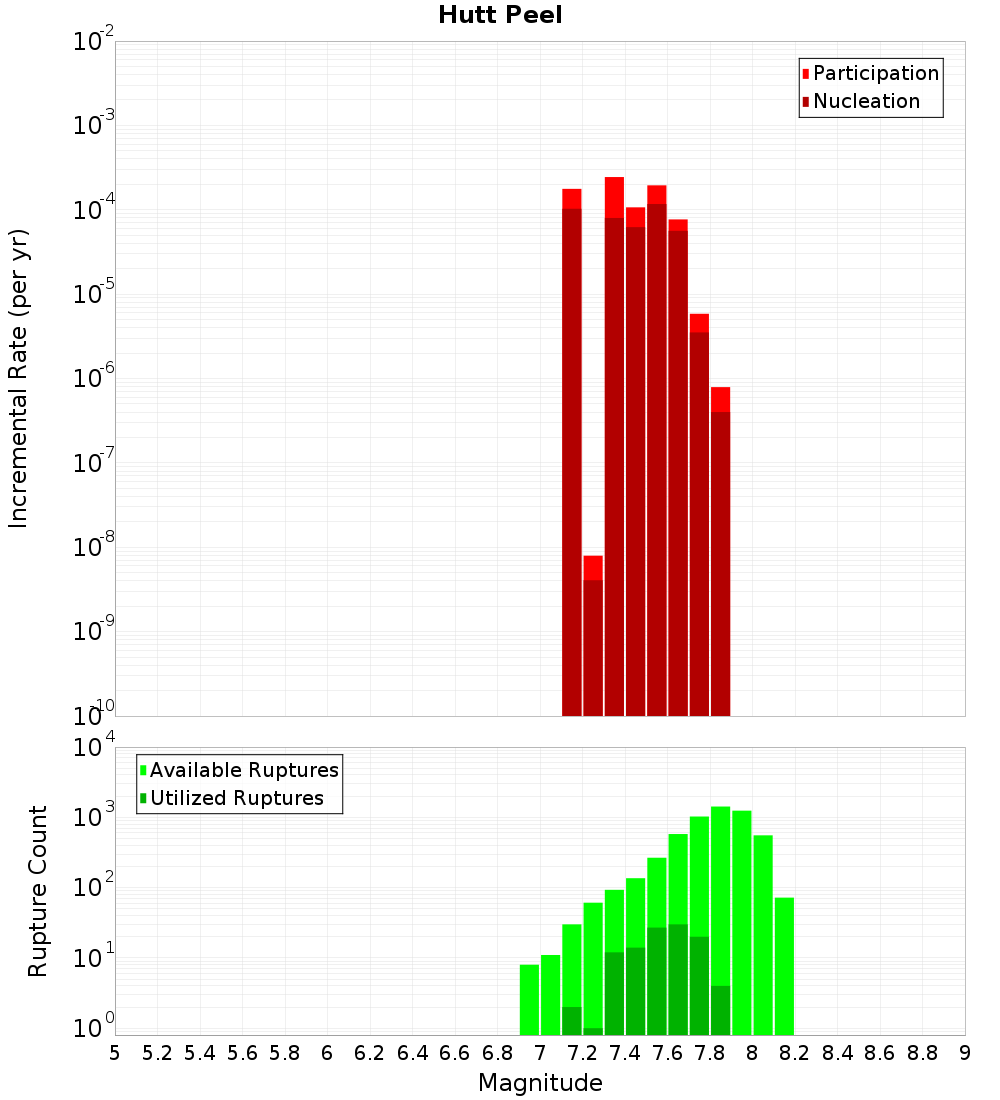 Hutt Peel

Participation
Nucleation

Incremental Rate (per yr)

$10^{-2}$
$10^{-3}$
$10^{-4}$
$10^{-5}$
$10^{-6}$
$10^{-7}$
$10^{-8}$
$10^{-9}$
$10^{-10}$

Available Ruptures
Utilized Ruptures

Rupture Count

$10^{4}$
$10^{3}$
$10^{2}$
$10^{1}$
$10^{0}$

5 5.2 5.4 5.6 5.8 6 6.2 6.4 6.6 6.8 7 7.2 7.4 7.6 7.8 8 8.2 8.4 8.6 8.8 9

Magnitude